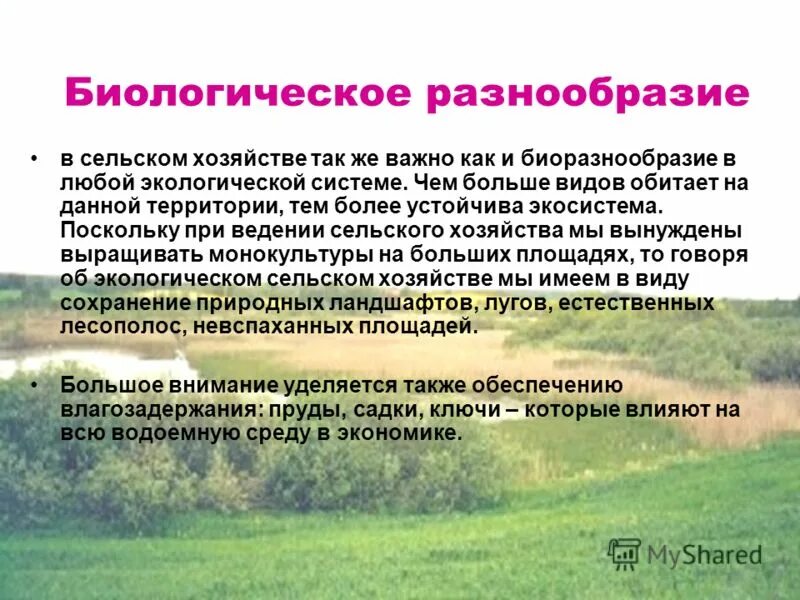 Биологическое разнообразие

• в сельском хозяйстве так же важно как и биоразнообразие в любой экологической системе. Чем больше видов обитает на данной территории, тем более устойчива экосистема. Поскольку при ведении сельского хозяйства мы вынуждены выращивать монокультуры на больших площадях, то говоря об экологическом сельском хозяйстве мы имеем в виду сохранение природных ландшафтов, лугов, естественных лесополос, невспаханных площадей.

• Большое внимание уделяется также обеспечению влагозадержания: пруды, садки, ключи – которые влияют на всю водоемную среду в экономике.

MyShared